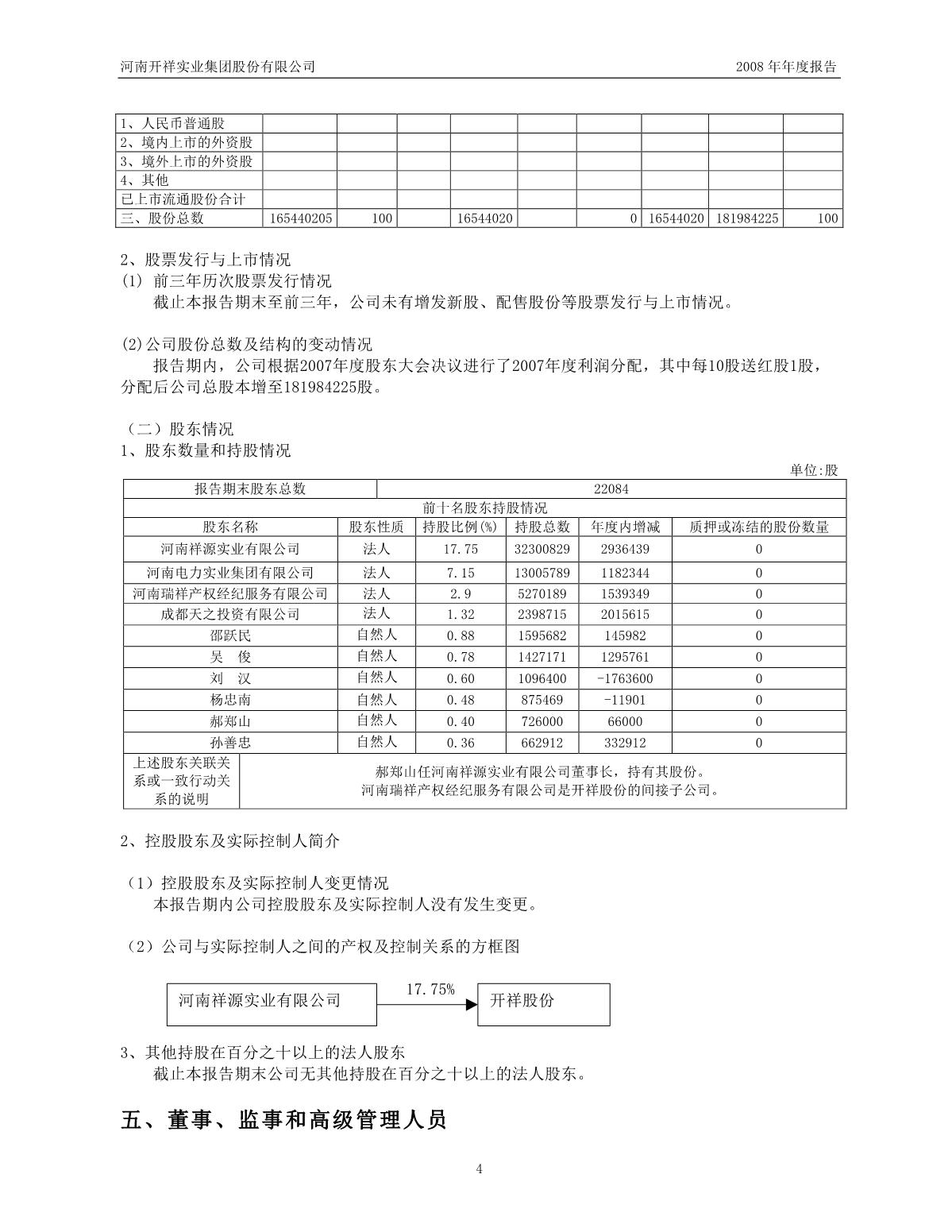 河南开祥实业集团股份有限公司　　2008 年年度报告

| 1、人民币普通股 | | | | | | | | | |
|---|---|---|---|---|---|---|---|---|---|
| 2、境内上市的外资股 | | | | | | | | | |
| 3、境外上市的外资股 | | | | | | | | | |
| 4、其他 | | | | | | | | | |
| 已上市流通股份合计 | | | | | | | | | |
| 三、股份总数 | 165440205 | 100 | | 16544020 | | 0 | 16544020 | 181984225 | 100 |

2、股票发行与上市情况
(1) 前三年历次股票发行情况
截止本报告期末至前三年，公司未有增发新股、配售股份等股票发行与上市情况。

(2)公司股份总数及结构的变动情况
报告期内，公司根据2007年度股东大会决议进行了2007年度利润分配，其中每10股送红股1股，分配后公司总股本增至181984225股。

（二）股东情况
1、股东数量和持股情况
单位:股

| 报告期末股东总数 | 22084 | | | | |
|---|---|---|---|---|---|
| 前十名股东持股情况 | | | | | |
| 股东名称 | 股东性质 | 持股比例(%) | 持股总数 | 年度内增减 | 质押或冻结的股份数量 |
| 河南祥源实业有限公司 | 法人 | 17.75 | 32300829 | 2936439 | 0 |
| 河南电力实业集团有限公司 | 法人 | 7.15 | 13005789 | 1182344 | 0 |
| 河南瑞祥产权经纪服务有限公司 | 法人 | 2.9 | 5270189 | 1539349 | 0 |
| 成都天之投资有限公司 | 法人 | 1.32 | 2398715 | 2015615 | 0 |
| 邵跃民 | 自然人 | 0.88 | 1595682 | 145982 | 0 |
| 吴　俊 | 自然人 | 0.78 | 1427171 | 1295761 | 0 |
| 刘　汉 | 自然人 | 0.60 | 1096400 | -1763600 | 0 |
| 杨忠南 | 自然人 | 0.48 | 875469 | -11901 | 0 |
| 郝郑山 | 自然人 | 0.40 | 726000 | 66000 | 0 |
| 孙善忠 | 自然人 | 0.36 | 662912 | 332912 | 0 |
| 上述股东关联关系或一致行动关系的说明 | 郝郑山任河南祥源实业有限公司董事长，持有其股份。河南瑞祥产权经纪服务有限公司是开祥股份的间接子公司。 | | | | |

2、控股股东及实际控制人简介

（1）控股股东及实际控制人变更情况
本报告期内公司控股股东及实际控制人没有发生变更。

（2）公司与实际控制人之间的产权及控制关系的方框图

河南祥源实业有限公司　17.75%　开祥股份

3、其他持股在百分之十以上的法人股东
截止本报告期末公司无其他持股在百分之十以上的法人股东。

五、董事、监事和高级管理人员

4